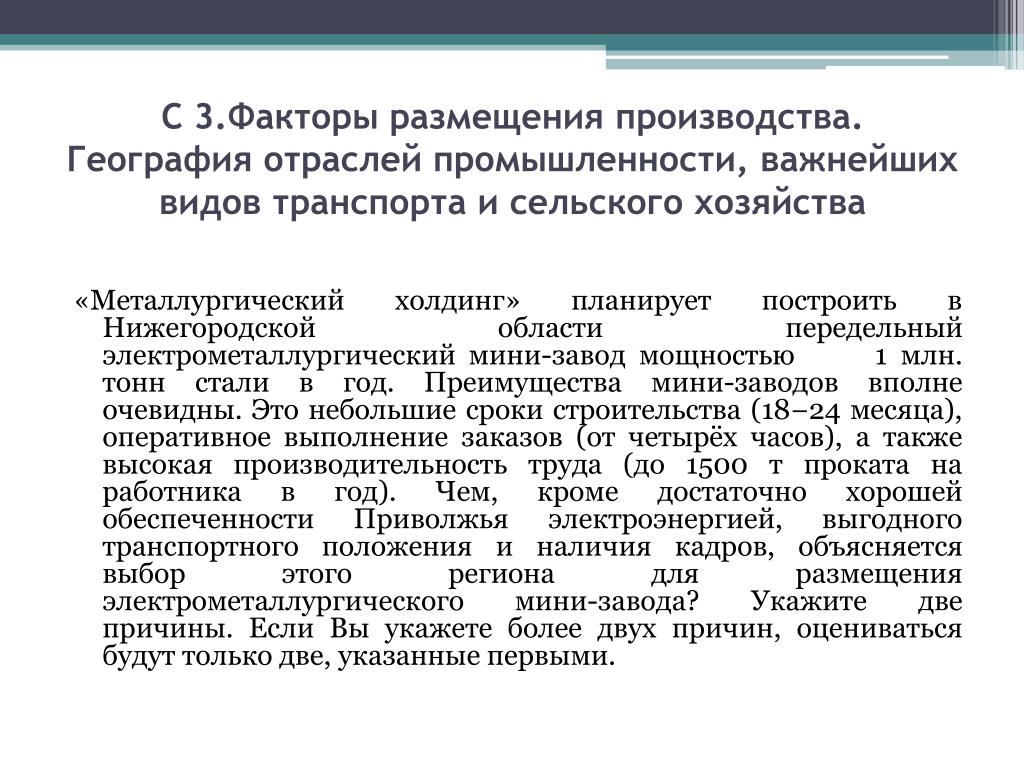 С 3.Факторы размещения производства. География отраслей промышленности, важнейших видов транспорта и сельского хозяйства

«Металлургический холдинг» планирует построить в Нижегородской области передельный электрометаллургический мини-завод мощностью 1 млн. тонн стали в год. Преимущества мини-заводов вполне очевидны. Это небольшие сроки строительства (18–24 месяца), оперативное выполнение заказов (от четырёх часов), а также высокая производительность труда (до 1500 т проката на работника в год). Чем, кроме достаточно хорошей обеспеченности Приволжья электроэнергией, выгодного транспортного положения и наличия кадров, объясняется выбор этого региона для размещения электрометаллургического мини-завода? Укажите две причины. Если Вы укажете более двух причин, оцениваться будут только две, указанные первыми.